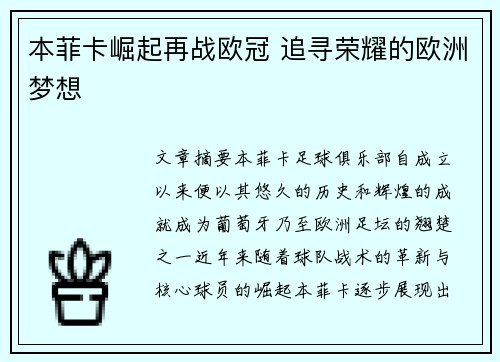 本菲卡崛起再战欧冠 追寻荣耀的欧洲梦想

文章摘要本菲卡足球俱乐部自成立以来便以其悠久的历史和辉煌的成就成为葡萄牙乃至欧洲足坛的翘楚之一近年来随着球队战术的革新与核心球员的崛起本菲卡逐步展现出